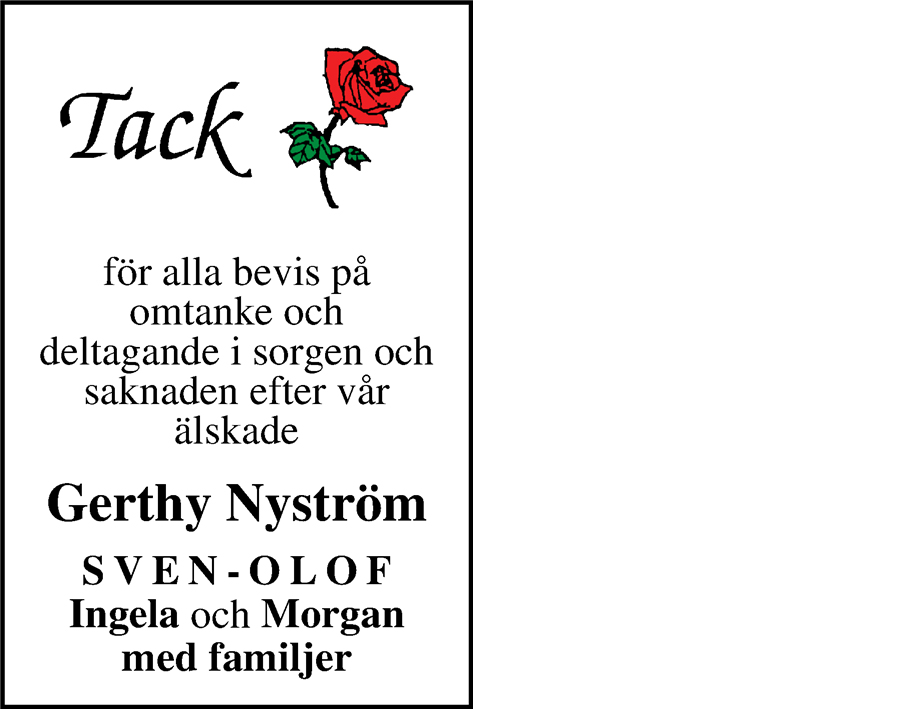 Tack

för alla bevis på omtanke och deltagande i sorgen och saknaden efter vår älskade

Gerthy Nyström

SVEN-OLOF
Ingela och Morgan
med familjer